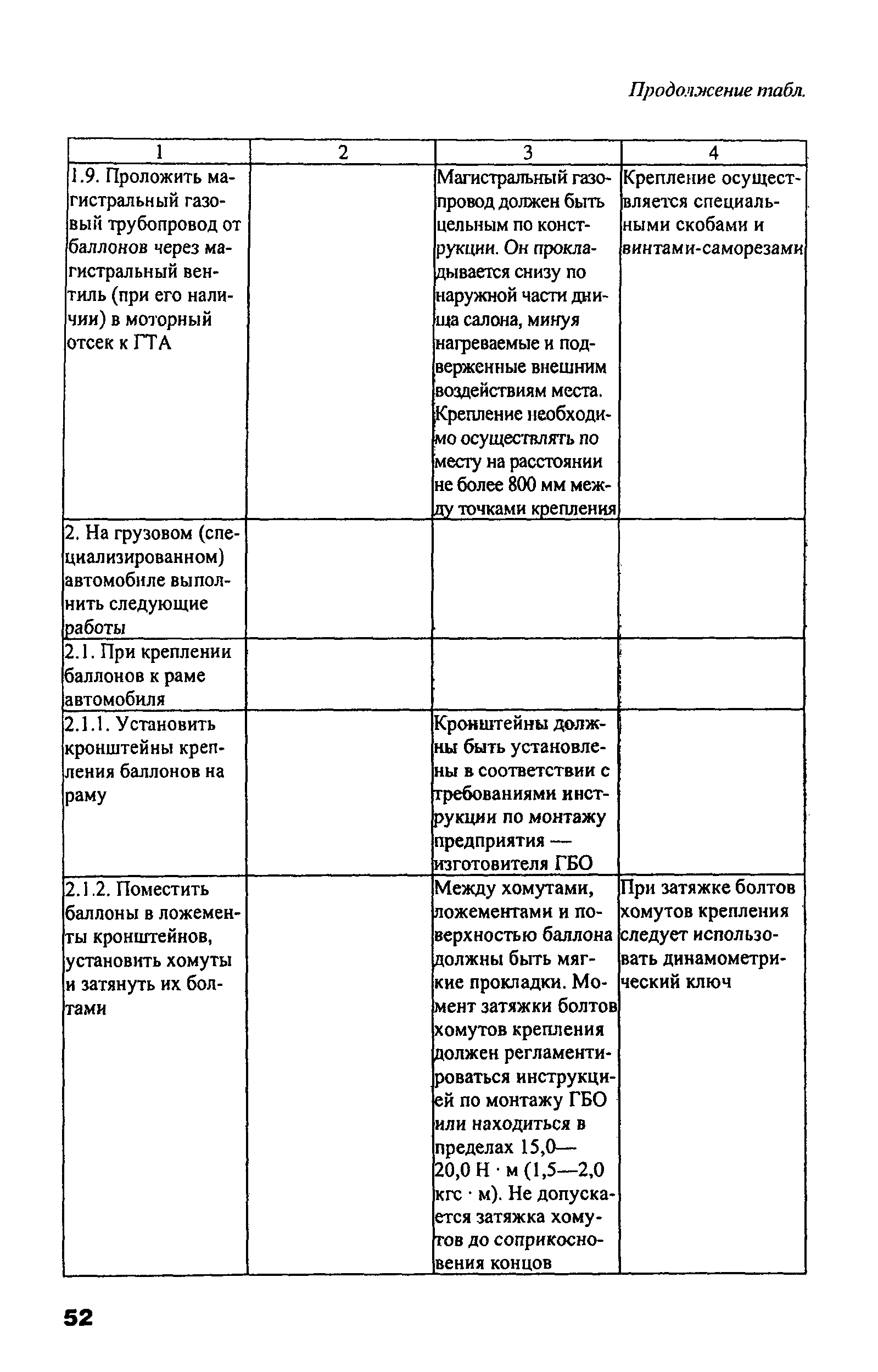 Продолжение табл.

| 1 | 2 | 3 | 4 |
|---|---|---|---|
| 1.9. Проложить магистральный газовый трубопровод от баллонов через магистральный вентиль (при его наличии) в моторный отсек к ГТА | | Магистральный газопровод должен быть цельным по конструкции. Он прокладывается снизу по наружной части днища салона, минуя нагреваемые и подверженные внешним воздействиям места. Крепление необходимо осуществлять по месту на расстоянии не более 800 мм между точками крепления | Крепление осуществляется специальными скобами и винтами-саморезами |
| 2. На грузовом (специализированном) автомобиле выполнить следующие работы | | | |
| 2.1. При креплении баллонов к раме автомобиля | | | |
| 2.1.1. Установить кронштейны крепления баллонов на раму | | Кронштейны должны быть установлены в соответствии с требованиями инструкции по монтажу предприятия — изготовителя ГБО | |
| 2.1.2. Поместить баллоны в ложементы кронштейнов, установить хомуты и затянуть их болтами | | Между хомутами, ложементами и поверхностью баллона должны быть мягкие прокладки. Момент затяжки болтов хомутов крепления должен регламентироваться инструкцией по монтажу ГБО или находиться в пределах 15,0—20,0 Н · м (1,5—2,0 кгс · м). Не допускается затяжка хомутов до соприкосновения концов | При затяжке болтов хомутов крепления следует использовать динамометрический ключ |

52